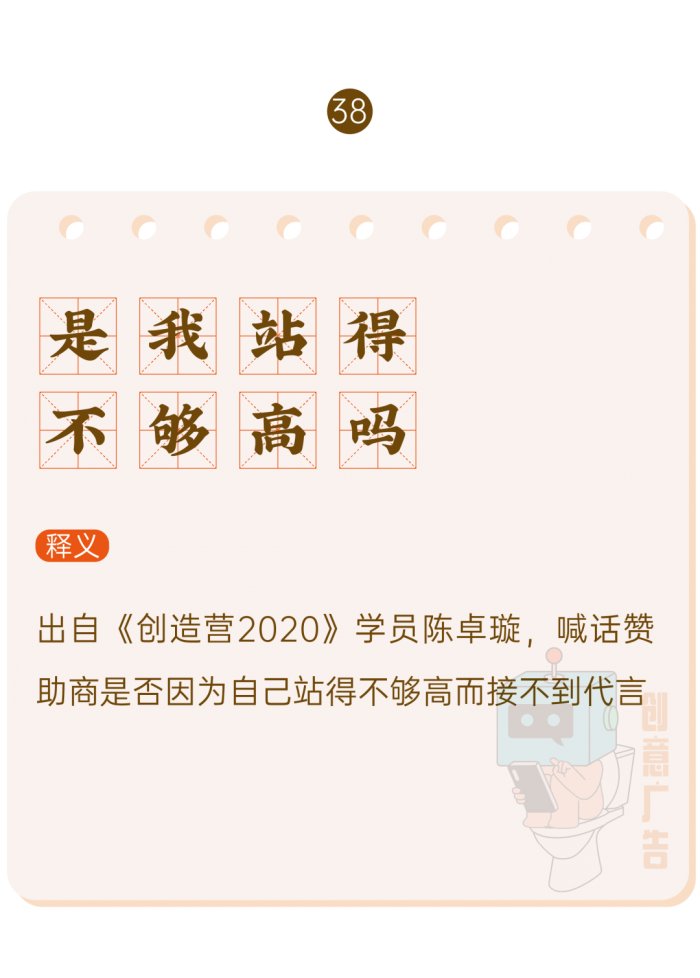 38

是我站得
不够高吗

释义

出自《创造营2020》学员陈卓璇，喊话赞助商是否因为自己站得不够高而接不到代言

创意广告